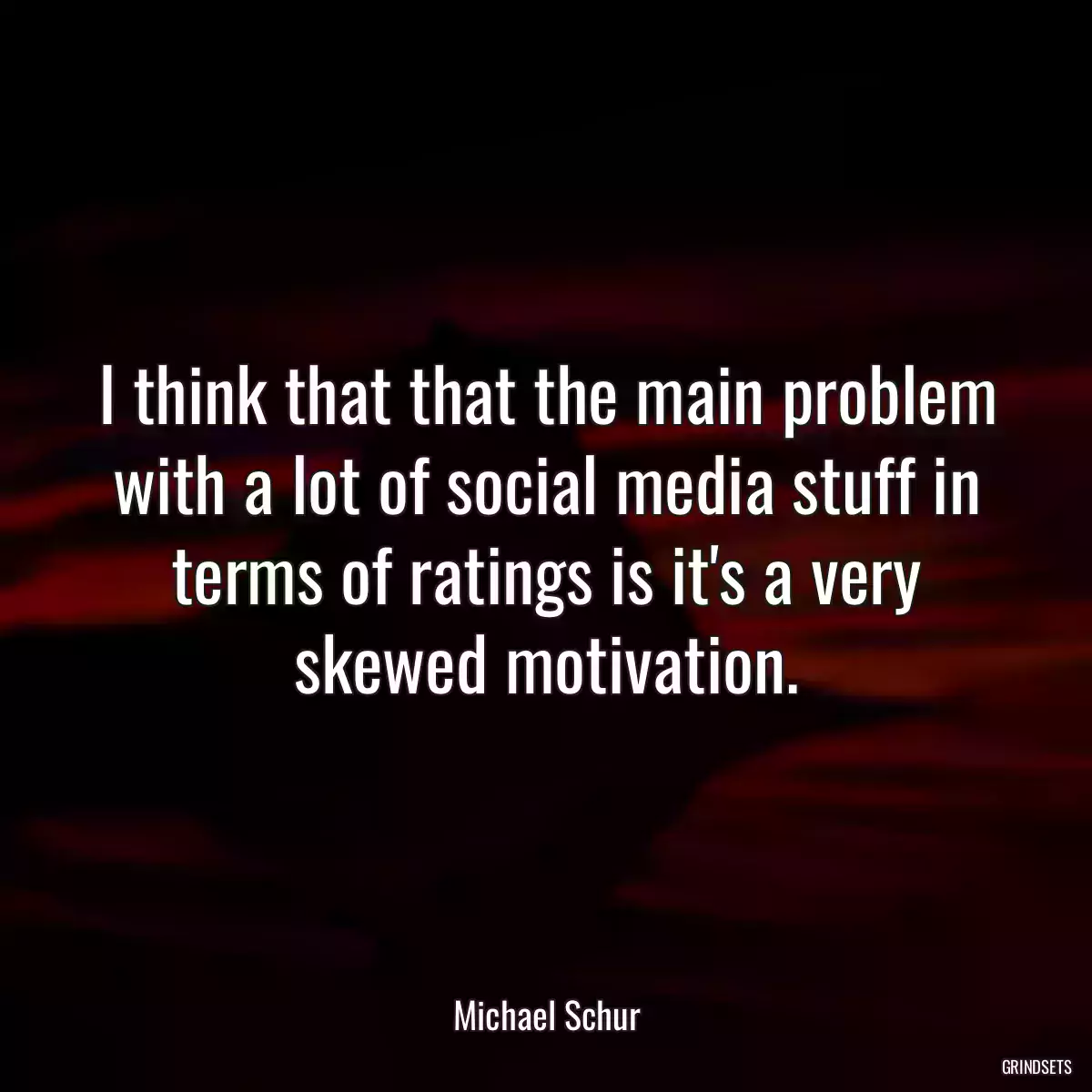 I think that that the main problem with a lot of social media stuff in terms of ratings is it's a very skewed motivation.

Michael Schur

GRINDSETS